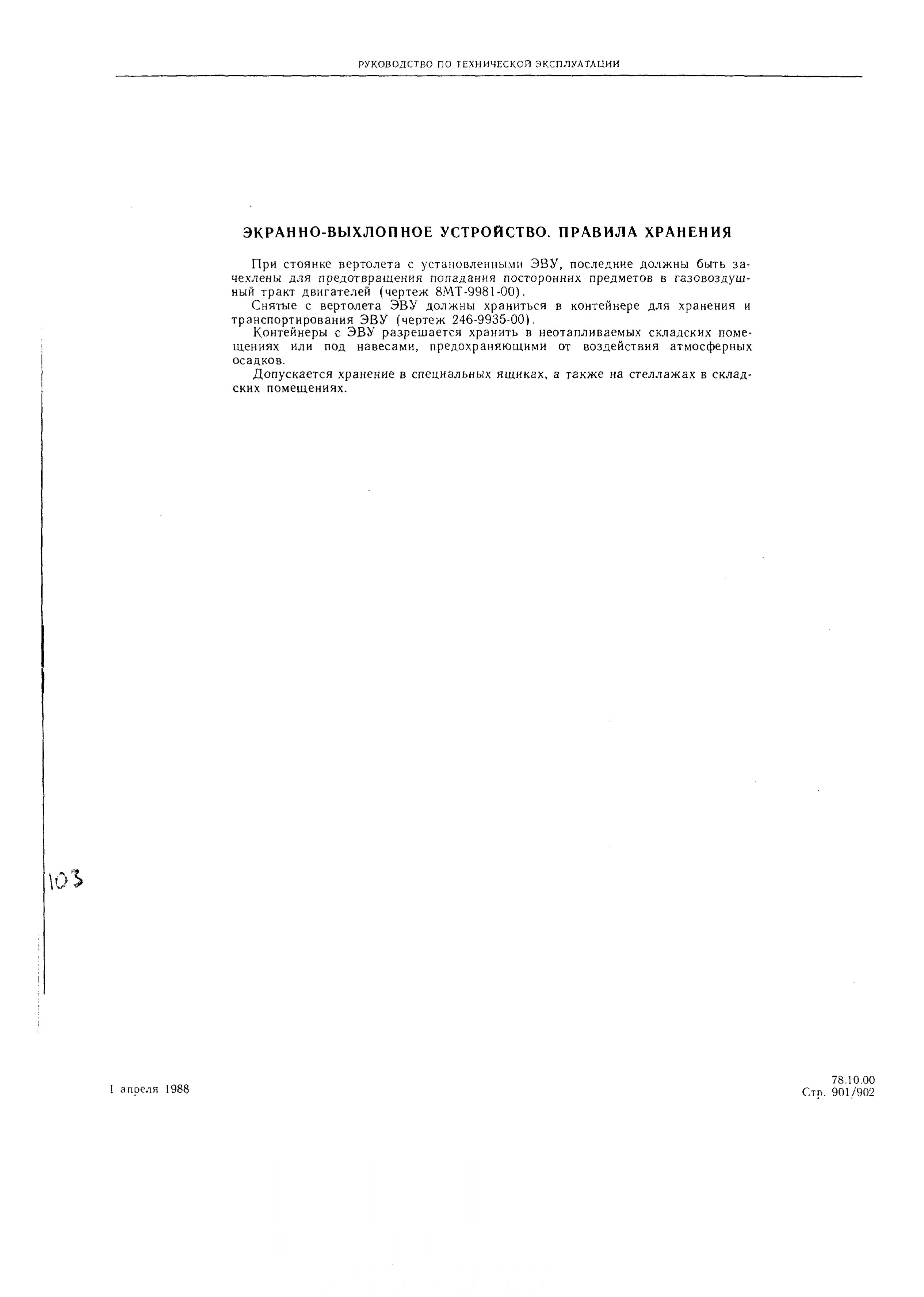 РУКОВОДСТВО ПО ТЕХНИЧЕСКОЙ ЭКСПЛУАТАЦИИ

ЭКРАННО-ВЫХЛОПНОЕ УСТРОЙСТВО. ПРАВИЛА ХРАНЕНИЯ

При стоянке вертолета с установленными ЭВУ, последние должны быть зачехлены для предотвращения попадания посторонних предметов в газовоздушный тракт двигателей (чертеж 8МТ-9981-00).

Снятые с вертолета ЭВУ должны храниться в контейнере для хранения и транспортирования ЭВУ (чертеж 246-9935-00).

Контейнеры с ЭВУ разрешается хранить в неотапливаемых складских помещениях или под навесами, предохраняющими от воздействия атмосферных осадков.

Допускается хранение в специальных ящиках, а также на стеллажах в складских помещениях.

103

1 апреля 1988

78.10.00
Стр. 901/902